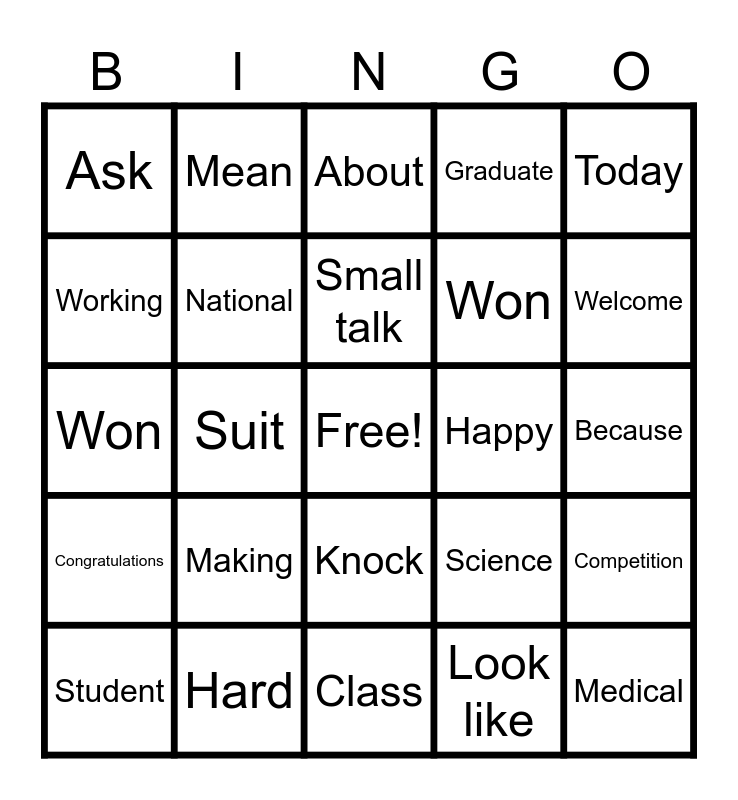 | B | I | N | G | O |
|---|---|---|---|---|
| Ask | Mean | About | Graduate | Today |
| Working | National | Small talk | Won | Welcome |
| Won | Suit | Free! | Happy | Because |
| Congratulations | Making | Knock | Science | Competition |
| Student | Hard | Class | Look like | Medical |